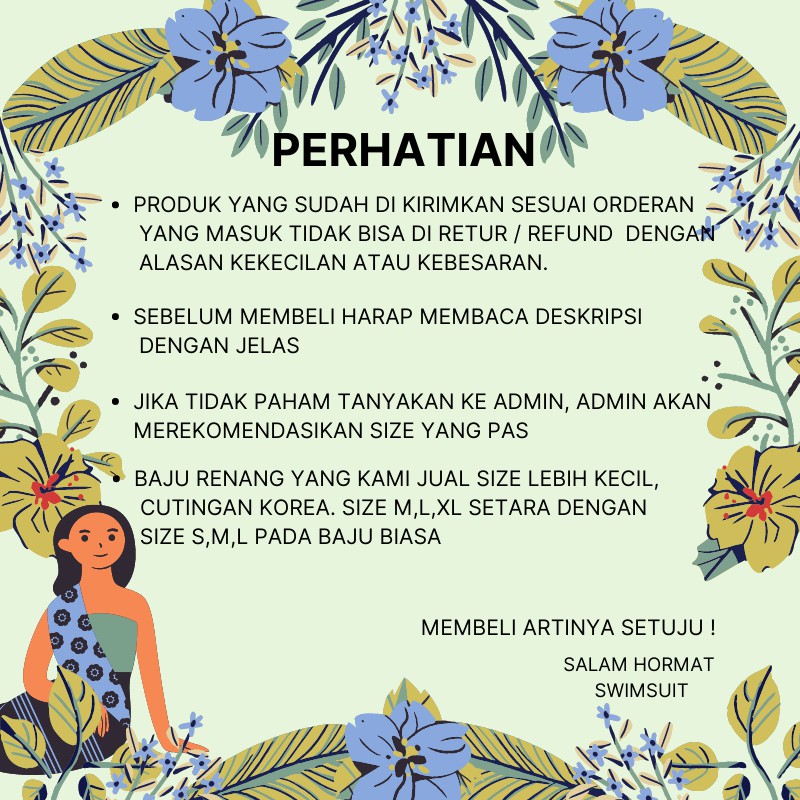 PERHATIAN

• PRODUK YANG SUDAH DI KIRIMKAN SESUAI ORDERAN YANG MASUK TIDAK BISA DI RETUR / REFUND DENGAN ALASAN KEKECILAN ATAU KEBESARAN.

• SEBELUM MEMBELI HARAP MEMBACA DESKRIPSI DENGAN JELAS

• JIKA TIDAK PAHAM TANYAKAN KE ADMIN, ADMIN AKAN MEREKOMENDASIKAN SIZE YANG PAS

• BAJU RENANG YANG KAMI JUAL SIZE LEBIH KECIL, CUTINGAN KOREA. SIZE M,L,XL SETARA DENGAN SIZE S,M,L PADA BAJU BIASA

MEMBELI ARTINYA SETUJU !

SALAM HORMAT
SWIMSUIT